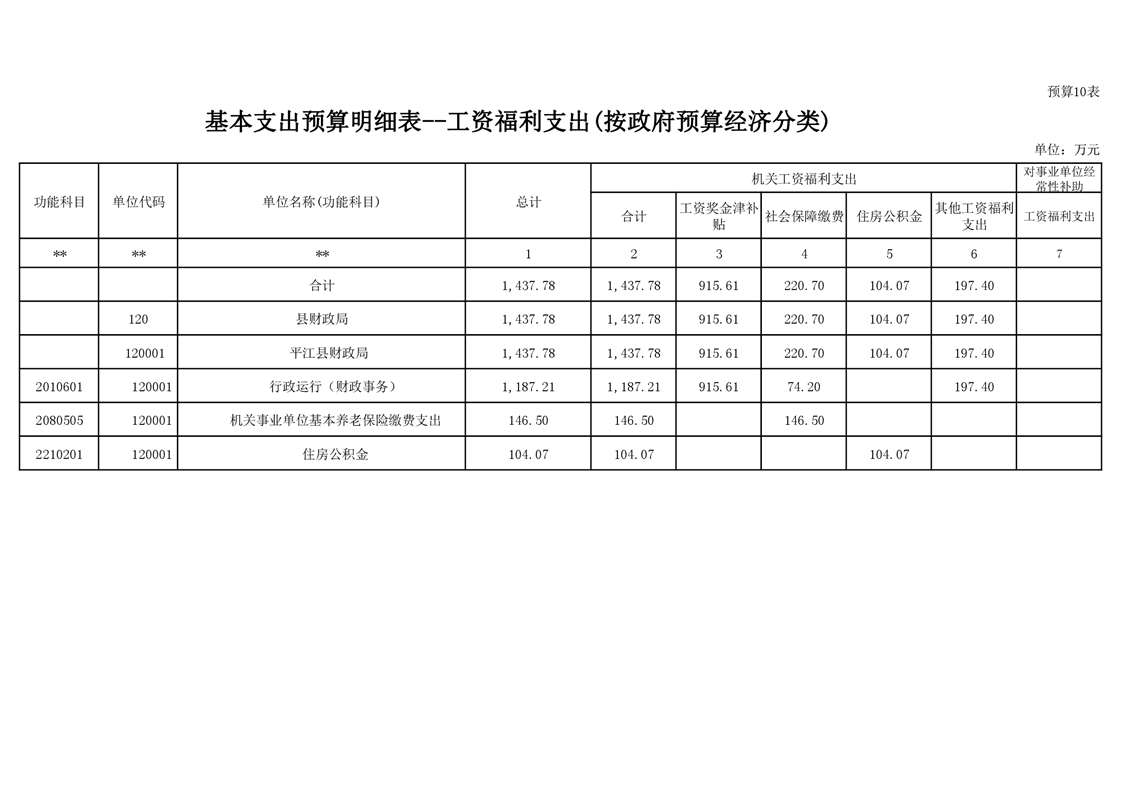 预算10表

基本支出预算明细表--工资福利支出(按政府预算经济分类)

单位：万元

| 功能科目 | 单位代码 | 单位名称(功能科目) | 总计 | 机关工资福利支出 |  |  |  |  | 对事业单位经常性补助 |
|---|---|---|---|---|---|---|---|---|---|
|  |  |  |  | 合计 | 工资奖金津补贴 | 社会保障缴费 | 住房公积金 | 其他工资福利支出 | 工资福利支出 |
| ** | ** | ** | 1 | 2 | 3 | 4 | 5 | 6 | 7 |
|  |  | 合计 | 1,437.78 | 1,437.78 | 915.61 | 220.70 | 104.07 | 197.40 |  |
|  | 120 | 县财政局 | 1,437.78 | 1,437.78 | 915.61 | 220.70 | 104.07 | 197.40 |  |
|  | 120001 | 平江县财政局 | 1,437.78 | 1,437.78 | 915.61 | 220.70 | 104.07 | 197.40 |  |
| 2010601 | 120001 | 行政运行（财政事务） | 1,187.21 | 1,187.21 | 915.61 | 74.20 |  | 197.40 |  |
| 2080505 | 120001 | 机关事业单位基本养老保险缴费支出 | 146.50 | 146.50 |  | 146.50 |  |  |  |
| 2210201 | 120001 | 住房公积金 | 104.07 | 104.07 |  |  | 104.07 |  |  |